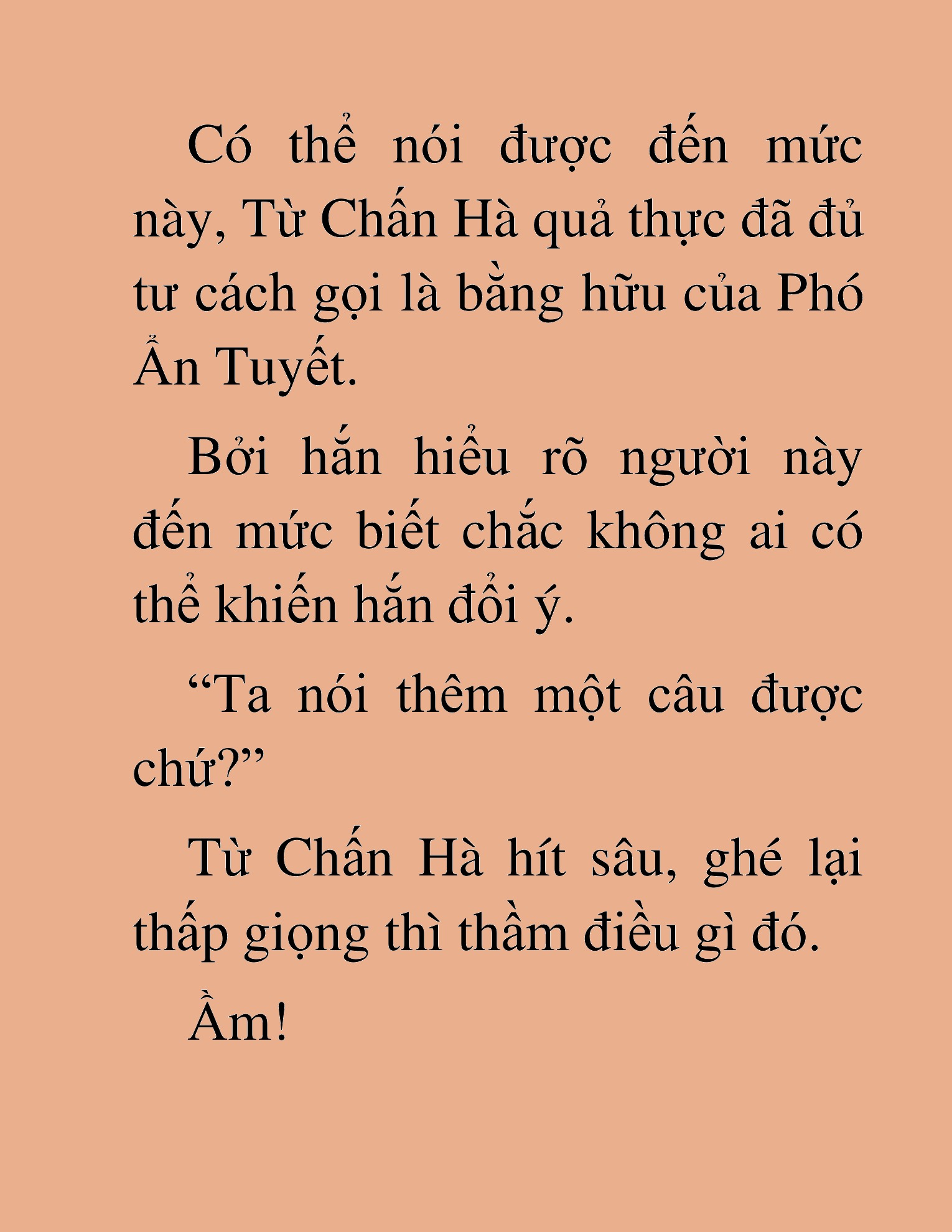 Có thể nói được đến mức này, Từ Chấn Hà quả thực đã đủ tư cách gọi là bằng hữu của Phó Ẩn Tuyết.

Bởi hắn hiểu rõ người này đến mức biết chắc không ai có thể khiến hắn đổi ý.

“Ta nói thêm một câu được chứ?”

Từ Chấn Hà hít sâu, ghé lại thấp giọng thì thầm điều gì đó.

Ầm!